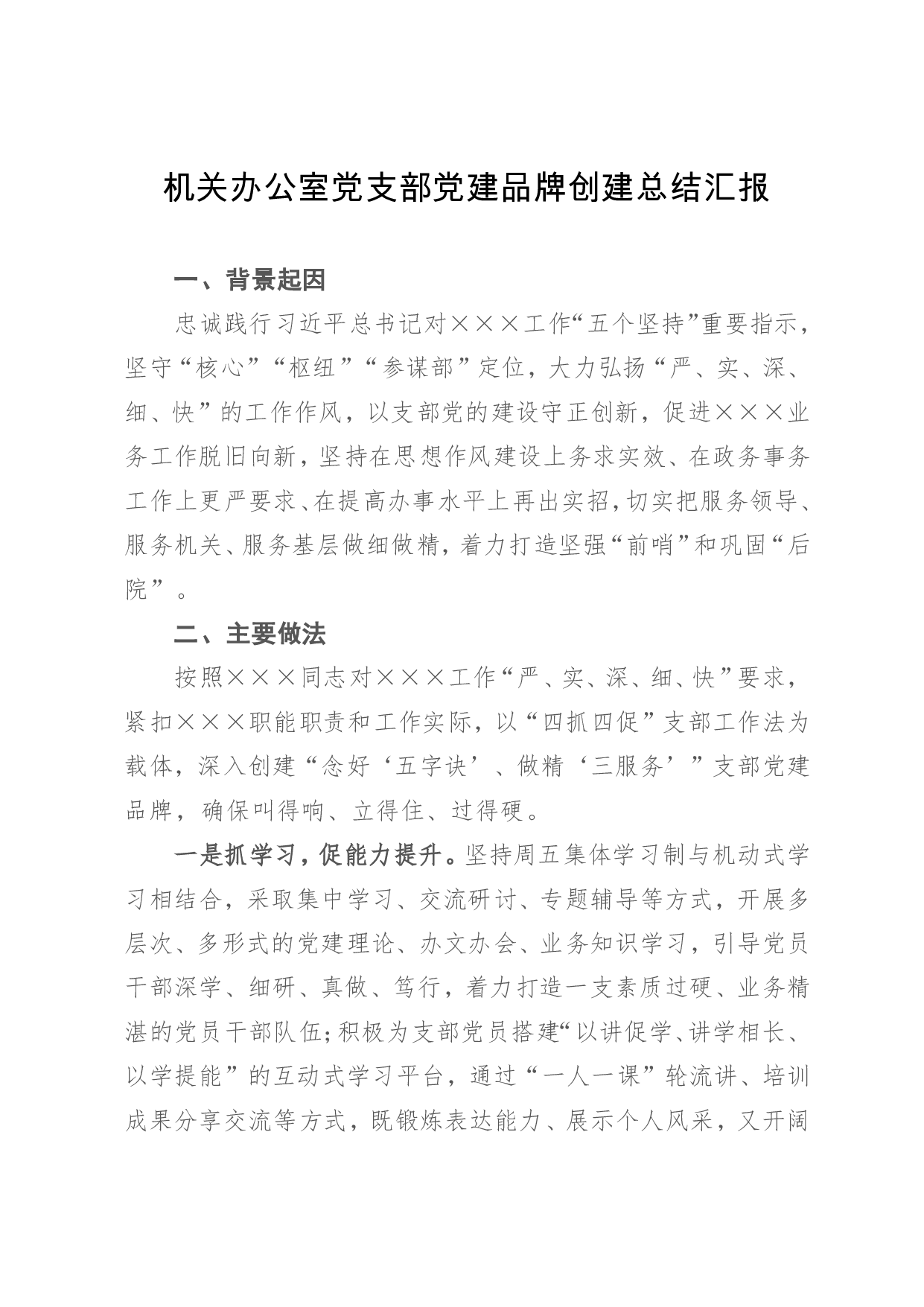 机关办公室党支部党建品牌创建总结汇报

一、背景起因

忠诚践行习近平总书记对×××工作“五个坚持”重要指示，坚守“核心”“枢纽”“参谋部”定位，大力弘扬“严、实、深、细、快”的工作作风，以支部党的建设守正创新，促进×××业务工作脱旧向新，坚持在思想作风建设上务求实效、在政务事务工作上更严要求、在提高办事水平上再出实招，切实把服务领导、服务机关、服务基层做细做精，着力打造坚强“前哨”和巩固“后院”。

二、主要做法

按照×××同志对×××工作“严、实、深、细、快”要求，紧扣×××职能职责和工作实际，以“四抓四促”支部工作法为载体，深入创建“念好‘五字诀’、做精‘三服务’”支部党建品牌，确保叫得响、立得住、过得硬。

一是抓学习，促能力提升。坚持周五集体学习制与机动式学习相结合，采取集中学习、交流研讨、专题辅导等方式，开展多层次、多形式的党建理论、办文办会、业务知识学习，引导党员干部深学、细研、真做、笃行，着力打造一支素质过硬、业务精湛的党员干部队伍；积极为支部党员搭建“以讲促学、讲学相长、以学提能”的互动式学习平台，通过“一人一课”轮流讲、培训成果分享交流等方式，既锻炼表达能力、展示个人风采，又开阔